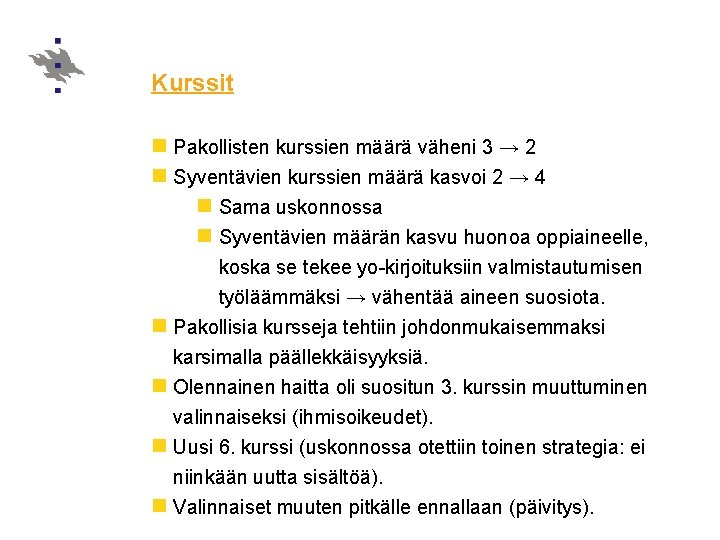 Kurssit

Pakollisten kurssien määrä väheni 3 → 2

Syventävien kurssien määrä kasvoi 2 → 4

Sama uskonnossa

Syventävien määrän kasvu huonoa oppiaineelle, koska se tekee yo-kirjoituksiin valmistautumisen työläämmäksi → vähentää aineen suosiota.

Pakollisia kursseja tehtiin johdonmukaisemmaksi karsimalla päällekkäisyyksiä.

Olennainen haitta oli suositun 3. kurssin muuttuminen valinnaiseksi (ihmisoikeudet).

Uusi 6. kurssi (uskonnossa otettiin toinen strategia: ei niinkään uutta sisältöä).

Valinnaiset muuten pitkälle ennallaan (päivitys).